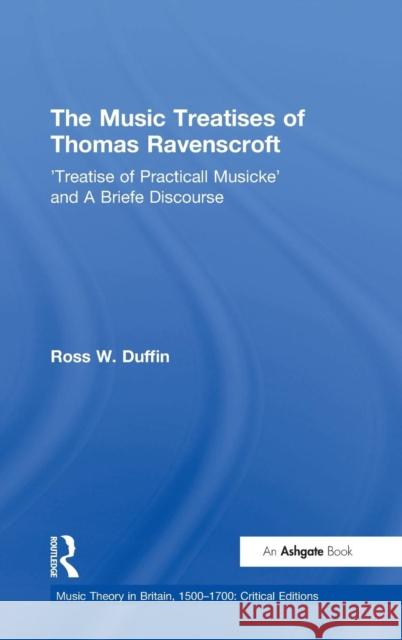 The Music Treatises of Thomas Ravenscroft

'Treatise of Practicall Musicke' and A Briefe Discourse

Ross W. Duffin

ROUTLEDGE

An Ashgate Book

Music Theory in Britain, 1500–1700: Critical Editions